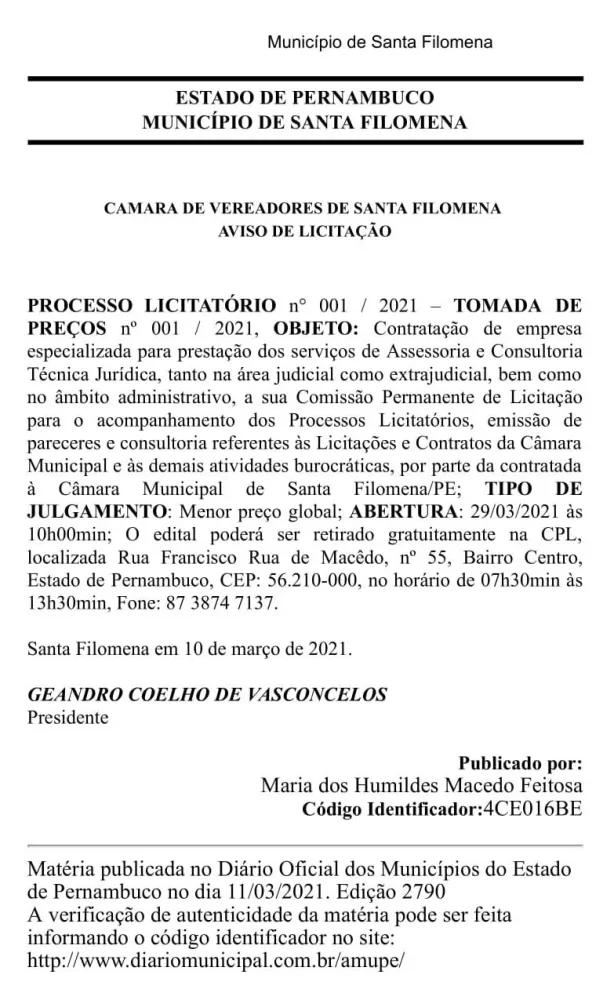 Município de Santa Filomena

ESTADO DE PERNAMBUCO
MUNICÍPIO DE SANTA FILOMENA

CAMARA DE VEREADORES DE SANTA FILOMENA
AVISO DE LICITAÇÃO

PROCESSO LICITATÓRIO n° 001 / 2021 – TOMADA DE PREÇOS nº 001 / 2021, OBJETO: Contratação de empresa especializada para prestação dos serviços de Assessoria e Consultoria Técnica Jurídica, tanto na área judicial como extrajudicial, bem como no âmbito administrativo, a sua Comissão Permanente de Licitação para o acompanhamento dos Processos Licitatórios, emissão de pareceres e consultoria referentes às Licitações e Contratos da Câmara Municipal e às demais atividades burocráticas, por parte da contratada à Câmara Municipal de Santa Filomena/PE; TIPO DE JULGAMENTO: Menor preço global; ABERTURA: 29/03/2021 às 10h00min; O edital poderá ser retirado gratuitamente na CPL, localizada Rua Francisco Rua de Macêdo, nº 55, Bairro Centro, Estado de Pernambuco, CEP: 56.210-000, no horário de 07h30min às 13h30min, Fone: 87 3874 7137.

Santa Filomena em 10 de março de 2021.

GEANDRO COELHO DE VASCONCELOS
Presidente

Publicado por:
Maria dos Humildes Macedo Feitosa
Código Identificador:4CE016BE

Matéria publicada no Diário Oficial dos Municípios do Estado de Pernambuco no dia 11/03/2021. Edição 2790
A verificação de autenticidade da matéria pode ser feita informando o código identificador no site:
http://www.diariomunicipal.com.br/amupe/